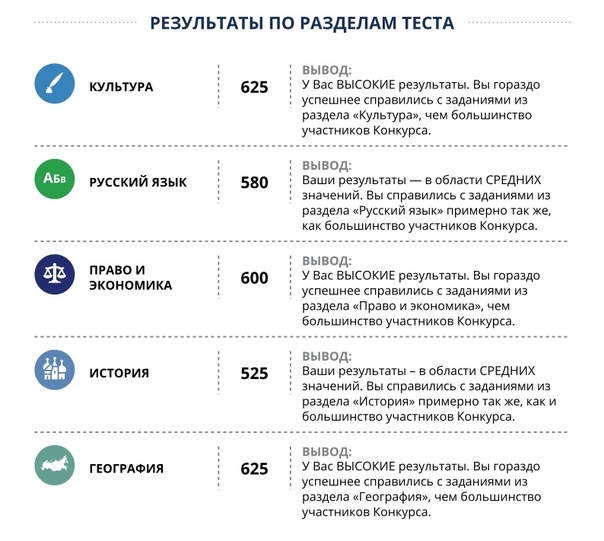 РЕЗУЛЬТАТЫ ПО РАЗДЕЛАМ ТЕСТА

КУЛЬТУРА

625

ВЫВОД:
У Вас ВЫСОКИЕ результаты. Вы гораздо успешнее справились с заданиями из раздела «Культура», чем большинство участников Конкурса.

АБв

РУССКИЙ ЯЗЫК

580

ВЫВОД:
Ваши результаты — в области СРЕДНИХ значений. Вы справились с заданиями из раздела «Русский язык» примерно так же, как большинство участников Конкурса.

ПРАВО И ЭКОНОМИКА

600

ВЫВОД:
У Вас ВЫСОКИЕ результаты. Вы гораздо успешнее справились с заданиями из раздела «Право и экономика», чем большинство участников Конкурса.

ИСТОРИЯ

525

ВЫВОД:
Ваши результаты – в области СРЕДНИХ значений. Вы справились с заданиями из раздела «История» примерно так же, как и большинство участников Конкурса.

ГЕОГРАФИЯ

625

ВЫВОД:
У Вас ВЫСОКИЕ результаты. Вы гораздо успешнее справились с заданиями из раздела «География», чем большинство участников Конкурса.